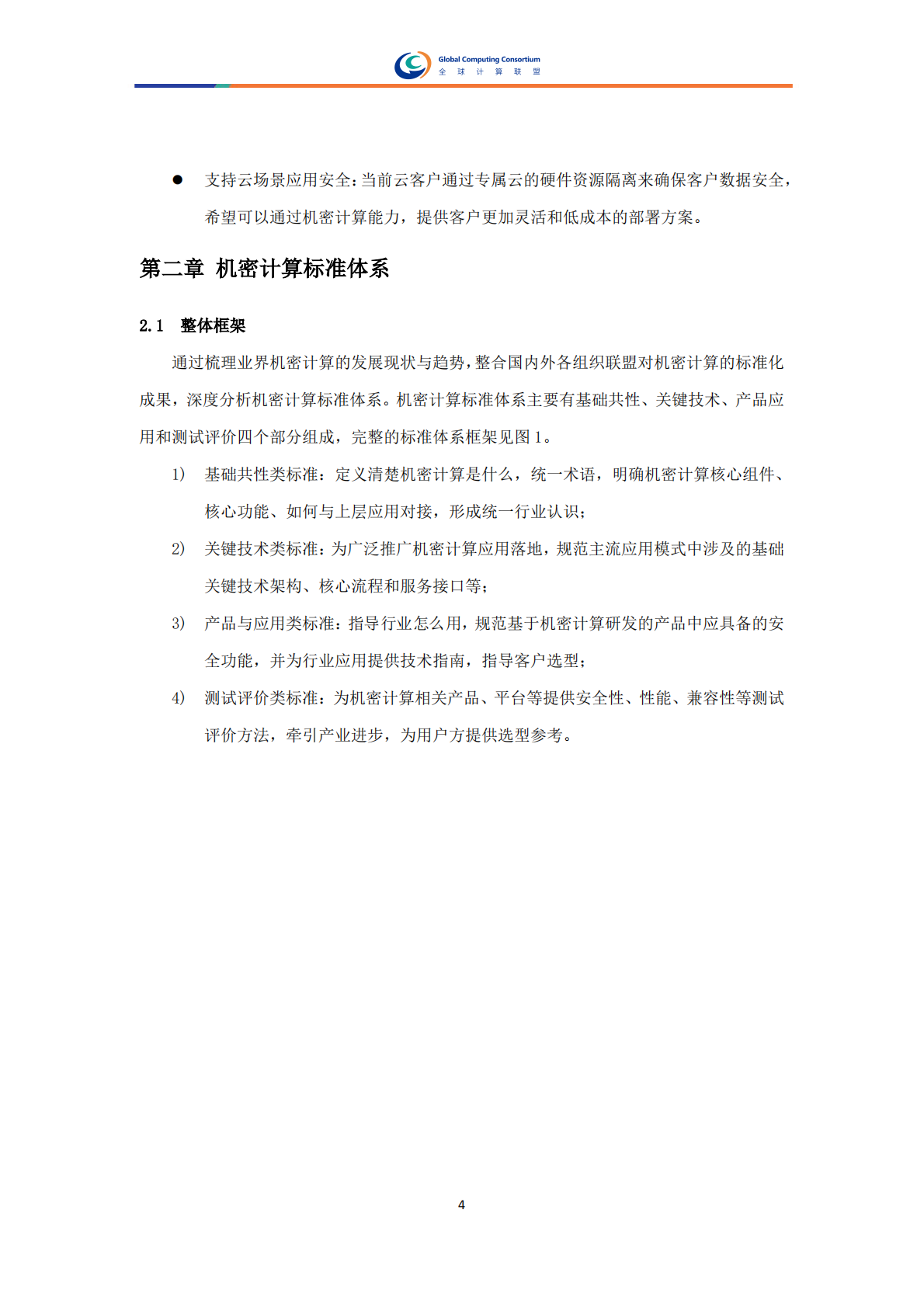 Global Computing Consortium
全 球 计 算 联 盟

● 支持云场景应用安全：当前云客户通过专属云的硬件资源隔离来确保客户数据安全，希望可以通过机密计算能力，提供客户更加灵活和低成本的部署方案。

第二章 机密计算标准体系

2.1 整体框架

通过梳理业界机密计算的发展现状与趋势，整合国内外各组织联盟对机密计算的标准化成果，深度分析机密计算标准体系。机密计算标准体系主要有基础共性、关键技术、产品应用和测试评价四个部分组成，完整的标准体系框架见图 1。

1) 基础共性类标准：定义清楚机密计算是什么，统一术语，明确机密计算核心组件、核心功能、如何与上层应用对接，形成统一行业认识；

2) 关键技术类标准：为广泛推广机密计算应用落地，规范主流应用模式中涉及的基础关键技术架构、核心流程和服务接口等；

3) 产品与应用类标准：指导行业怎么用，规范基于机密计算研发的产品中应具备的安全功能，并为行业应用提供技术指南，指导客户选型；

4) 测试评价类标准：为机密计算相关产品、平台等提供安全性、性能、兼容性等测试评价方法，牵引产业进步，为用户方提供选型参考。

4